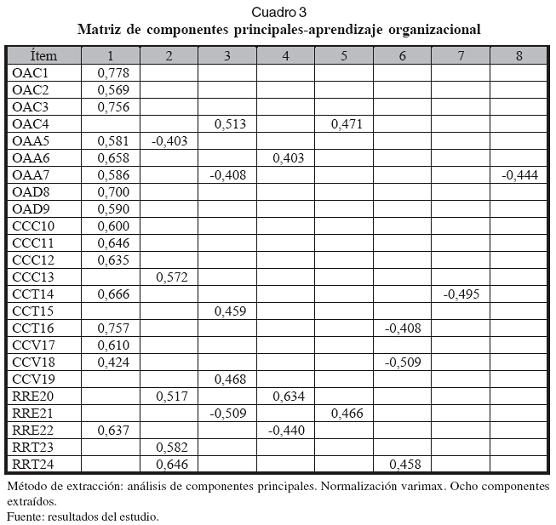 Cuadro 3
Matriz de componentes principales-aprendizaje organizacional

| Ítem | 1 | 2 | 3 | 4 | 5 | 6 | 7 | 8 |
|---|---|---|---|---|---|---|---|---|
| OAC1 | 0,778 | | | | | | | |
| OAC2 | 0,569 | | | | | | | |
| OAC3 | 0,756 | | | | | | | |
| OAC4 | | | 0,513 | | 0,471 | | | |
| OAA5 | 0,581 | -0,403 | | | | | | |
| OAA6 | 0,658 | | | 0,403 | | | | |
| OAA7 | 0,586 | | -0,408 | | | | | -0,444 |
| OAD8 | 0,700 | | | | | | | |
| OAD9 | 0,590 | | | | | | | |
| CCC10 | 0,600 | | | | | | | |
| CCC11 | 0,646 | | | | | | | |
| CCC12 | 0,635 | | | | | | | |
| CCC13 | | 0,572 | | | | | | |
| CCT14 | 0,666 | | | | | | -0,495 | |
| CCT15 | | | 0,459 | | | | | |
| CCT16 | 0,757 | | | | | -0,408 | | |
| CCV17 | 0,610 | | | | | | | |
| CCV18 | 0,424 | | | | | -0,509 | | |
| CCV19 | | | 0,468 | | | | | |
| RRE20 | | 0,517 | | 0,634 | | | | |
| RRE21 | | | -0,509 | | 0,466 | | | |
| RRE22 | 0,637 | | | -0,440 | | | | |
| RRT23 | | 0,582 | | | | | | |
| RRT24 | | 0,646 | | | | 0,458 | | |

Método de extracción: análisis de componentes principales. Normalización varimax. Ocho componentes extraídos.
Fuente: resultados del estudio.